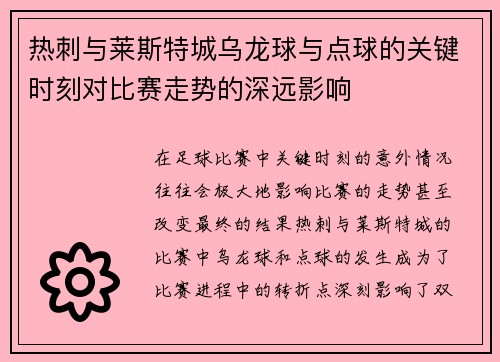 热刺与莱斯特城乌龙球与点球的关键时刻对比赛走势的深远影响

在足球比赛中关键时刻的意外情况往往会极大地影响比赛的走势甚至改变最终的结果热刺与莱斯特城的比赛中乌龙球和点球的发生成为了比赛进程中的转折点深刻影响了双